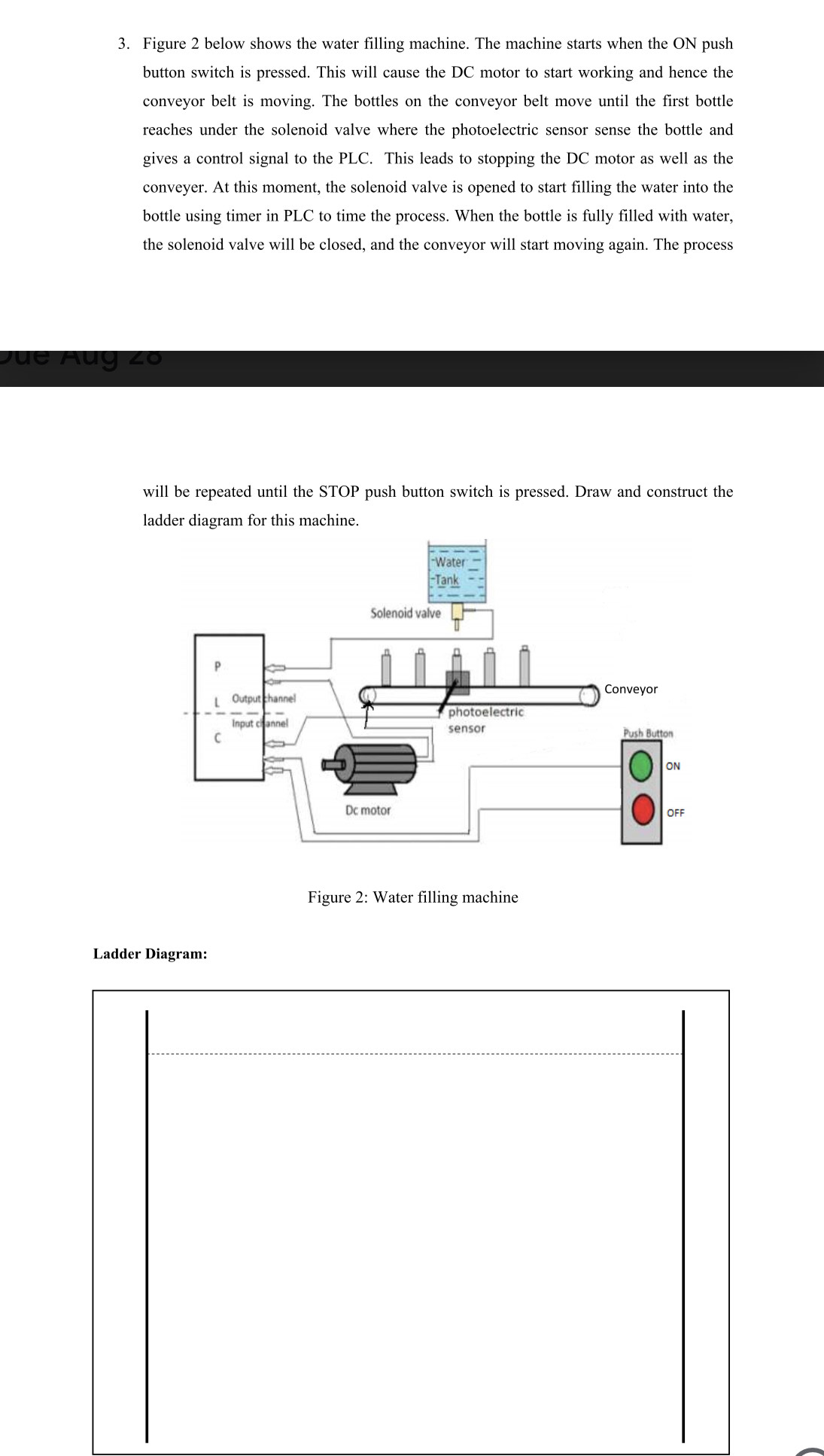 3. Figure 2 below shows the water filling machine. The machine starts when the ON push button switch is pressed. This will cause the DC motor to start working and hence the conveyor belt is moving. The bottles on the conveyor belt move until the first bottle reaches under the solenoid valve where the photoelectric sensor sense the bottle and gives a control signal to the PLC. This leads to stopping the DC motor as well as the conveyer. At this moment, the solenoid valve is opened to start filling the water into the bottle using timer in PLC to time the process. When the bottle is fully filled with water, the solenoid valve will be closed, and the conveyor will start moving again. The process

Due Aug 28

will be repeated until the STOP push button switch is pressed. Draw and construct the ladder diagram for this machine.

Water
Tank
Solenoid valve
P
L
C
Output channel
Input channel
Conveyor
photoelectric sensor
Push Button
ON
OFF
Dc motor

Figure 2: Water filling machine

Ladder Diagram: